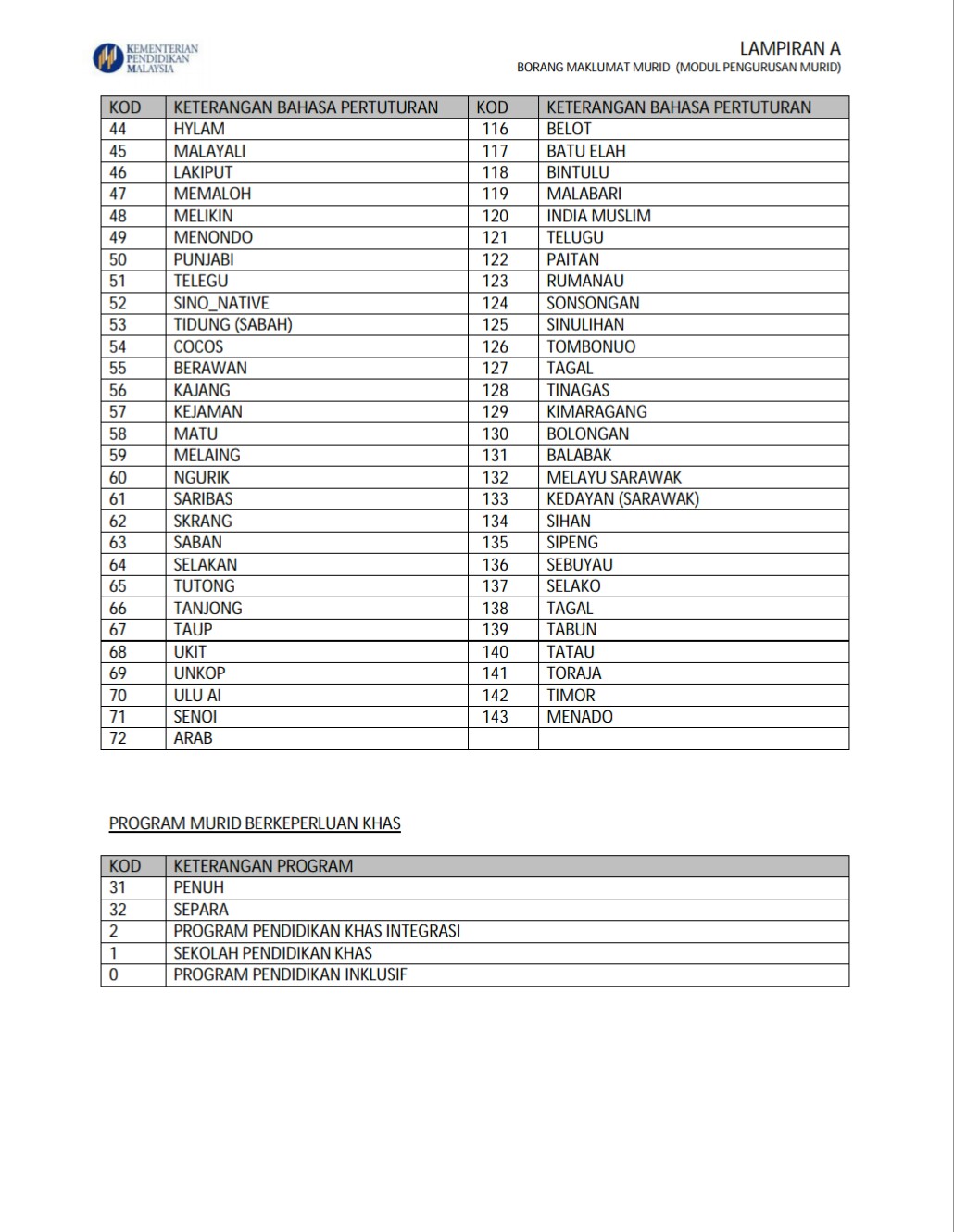 KEMENTERIAN PENDIDIKAN MALAYSIA

LAMPIRAN A
BORANG MAKLUMAT MURID (MODUL PENGURUSAN MURID)

| KOD | KETERANGAN BAHASA PERTUTURAN | KOD | KETERANGAN BAHASA PERTUTURAN |
|---|---|---|---|
| 44 | HYLAM | 116 | BELOT |
| 45 | MALAYALI | 117 | BATU ELAH |
| 46 | LAKIPUT | 118 | BINTULU |
| 47 | MEMALOH | 119 | MALABARI |
| 48 | MELIKIN | 120 | INDIA MUSLIM |
| 49 | MENONDO | 121 | TELUGU |
| 50 | PUNJABI | 122 | PAITAN |
| 51 | TELEGU | 123 | RUMANAU |
| 52 | SINO_NATIVE | 124 | SONSONGAN |
| 53 | TIDUNG (SABAH) | 125 | SINULIHAN |
| 54 | COCOS | 126 | TOMBONUO |
| 55 | BERAWAN | 127 | TAGAL |
| 56 | KAJANG | 128 | TINAGAS |
| 57 | KEJAMAN | 129 | KIMARAGANG |
| 58 | MATU | 130 | BOLONGAN |
| 59 | MELAING | 131 | BALABAK |
| 60 | NGURIK | 132 | MELAYU SARAWAK |
| 61 | SARIBAS | 133 | KEDAYAN (SARAWAK) |
| 62 | SKRANG | 134 | SIHAN |
| 63 | SABAN | 135 | SIPENG |
| 64 | SELAKAN | 136 | SEBUYAU |
| 65 | TUTONG | 137 | SELAKO |
| 66 | TANJONG | 138 | TAGAL |
| 67 | TAUP | 139 | TABUN |
| 68 | UKIT | 140 | TATAU |
| 69 | UNKOP | 141 | TORAJA |
| 70 | ULU AI | 142 | TIMOR |
| 71 | SENOI | 143 | MENADO |
| 72 | ARAB | | |

PROGRAM MURID BERKEPERLUAN KHAS

| KOD | KETERANGAN PROGRAM |
|---|---|
| 31 | PENUH |
| 32 | SEPARA |
| 2 | PROGRAM PENDIDIKAN KHAS INTEGRASI |
| 1 | SEKOLAH PENDIDIKAN KHAS |
| 0 | PROGRAM PENDIDIKAN INKLUSIF |